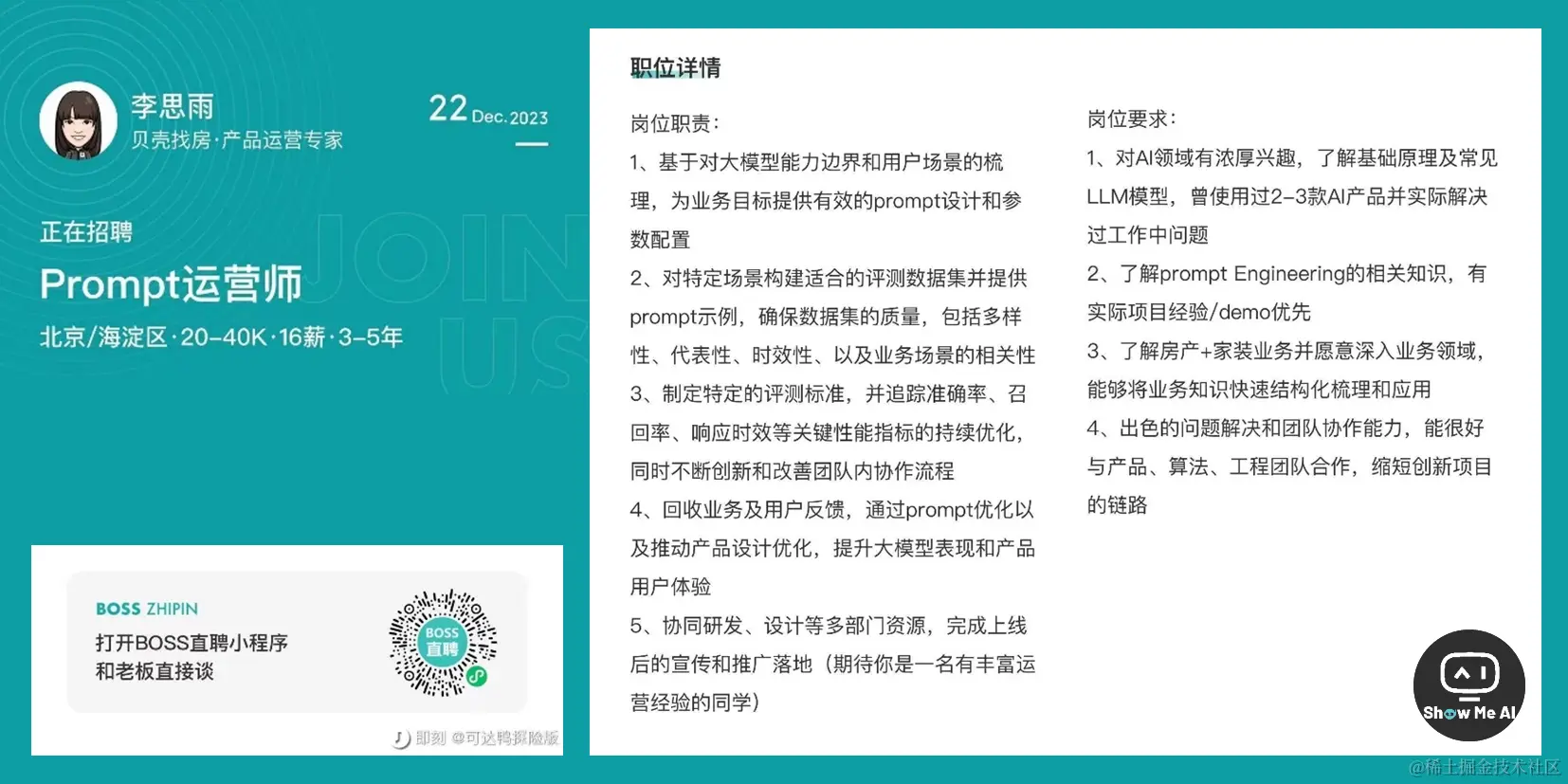 李思雨
贝壳找房·产品运营专家

22 Dec.2023

正在招聘
Prompt运营师
北京/海淀区·20-40K·16薪·3-5年

JOIN US

BOSS ZHIPIN
打开BOSS直聘小程序
和老板直接谈

BOSS 直聘

即刻 @可达鸭探险版

职位详情

岗位职责：
1、基于对大模型能力边界和用户场景的梳理，为业务目标提供有效的prompt设计和参数配置
2、对特定场景构建适合的评测数据集并提供prompt示例，确保数据集的质量，包括多样性、代表性、时效性、以及业务场景的相关性
3、制定特定的评测标准，并追踪准确率、召回率、响应时效等关键性能指标的持续优化，同时不断创新和改善团队内协作流程
4、回收业务及用户反馈，通过prompt优化以及推动产品设计优化，提升大模型表现和产品用户体验
5、协同研发、设计等多部门资源，完成上线后的宣传和推广落地（期待你是一名有丰富运营经验的同学）

岗位要求：
1、对AI领域有浓厚兴趣，了解基础原理及常见LLM模型，曾使用过2-3款AI产品并实际解决过工作中问题
2、了解prompt Engineering的相关知识，有实际项目经验/demo优先
3、了解房产+家装业务并愿意深入业务领域，能够将业务知识快速结构化梳理和应用
4、出色的问题解决和团队协作能力，能很好与产品、算法、工程团队合作，缩短创新项目的链路

Show Me AI

@稀土掘金技术社区